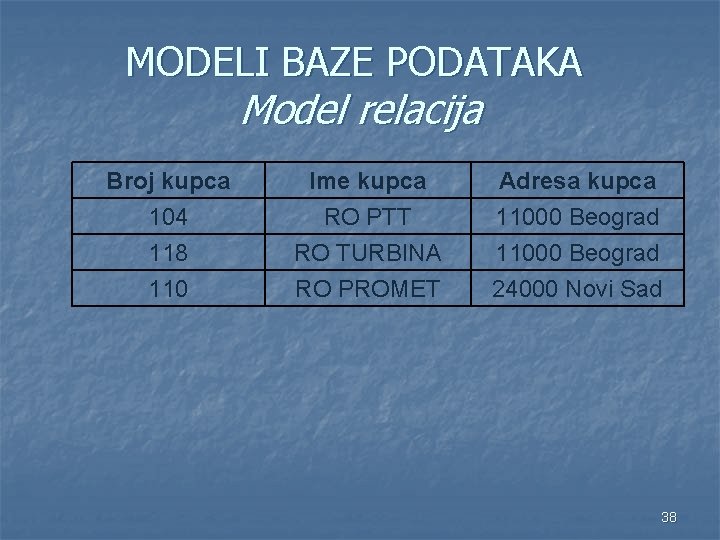 MODELI BAZE PODATAKA
Model relacija

| Broj kupca | Ime kupca | Adresa kupca |
|---|---|---|
| 104 | RO PTT | 11000 Beograd |
| 118 | RO TURBINA | 11000 Beograd |
| 110 | RO PROMET | 24000 Novi Sad |

38